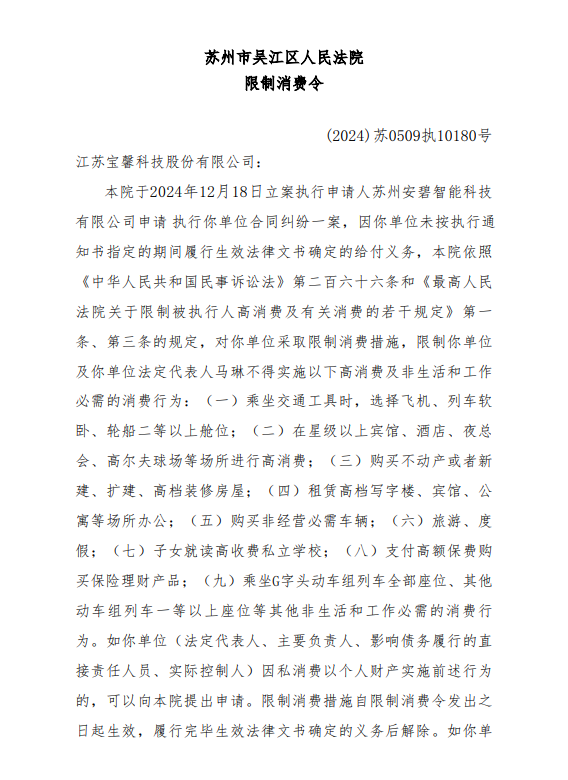 苏州市吴江区人民法院
限制消费令

(2024)苏0509执10180号

江苏宝馨科技股份有限公司：

本院于2024年12月18日立案执行申请人苏州安碧智能科技有限公司申请 执行你单位合同纠纷一案，因你单位未按执行通知书指定的期间履行生效法律文书确定的给付义务，本院依照《中华人民共和国民事诉讼法》第二百六十六条和《最高人民法院关于限制被执行人高消费及有关消费的若干规定》第一条、第三条的规定，对你单位采取限制消费措施，限制你单位及你单位法定代表人马琳不得实施以下高消费及非生活和工作必需的消费行为：（一）乘坐交通工具时，选择飞机、列车软卧、轮船二等以上舱位；（二）在星级以上宾馆、酒店、夜总会、高尔夫球场等场所进行高消费；（三）购买不动产或者新建、扩建、高档装修房屋；（四）租赁高档写字楼、宾馆、公寓等场所办公；（五）购买非经营必需车辆；（六）旅游、度假；（七）子女就读高收费私立学校；（八）支付高额保费购买保险理财产品；（九）乘坐G字头动车组列车全部座位、其他动车组列车一等以上座位等其他非生活和工作必需的消费行为。如你单位（法定代表人、主要负责人、影响债务履行的直接责任人员、实际控制人）因私消费以个人财产实施前述行为的，可以向本院提出申请。限制消费措施自限制消费令发出之日起生效，履行完毕生效法律文书确定的义务后解除。如你单